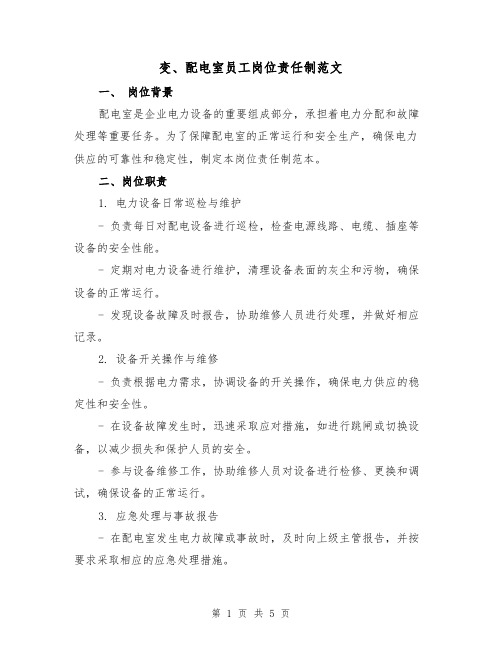 变、配电室员工岗位责任制范文

一、 岗位背景

配电室是企业电力设备的重要组成部分，承担着电力分配和故障处理等重要任务。为了保障配电室的正常运行和安全生产，确保电力供应的可靠性和稳定性，制定本岗位责任制范本。

二、岗位职责

1. 电力设备日常巡检与维护

- 负责每日对配电设备进行巡检，检查电源线路、电缆、插座等设备的安全性能。

- 定期对电力设备进行维护，清理设备表面的灰尘和污物，确保设备的正常运行。

- 发现设备故障及时报告，协助维修人员进行处理，并做好相应记录。

2. 设备开关操作与维修

- 负责根据电力需求，协调设备的开关操作，确保电力供应的稳定性和安全性。

- 在设备故障发生时，迅速采取应对措施，如进行跳闸或切换设备，以减少损失和保护人员的安全。

- 参与设备维修工作，协助维修人员对设备进行检修、更换和调试，确保设备的正常运行。

3. 应急处理与事故报告

- 在配电室发生电力故障或事故时，及时向上级主管报告，并按要求采取相应的应急处理措施。

第 1 页 共 5 页